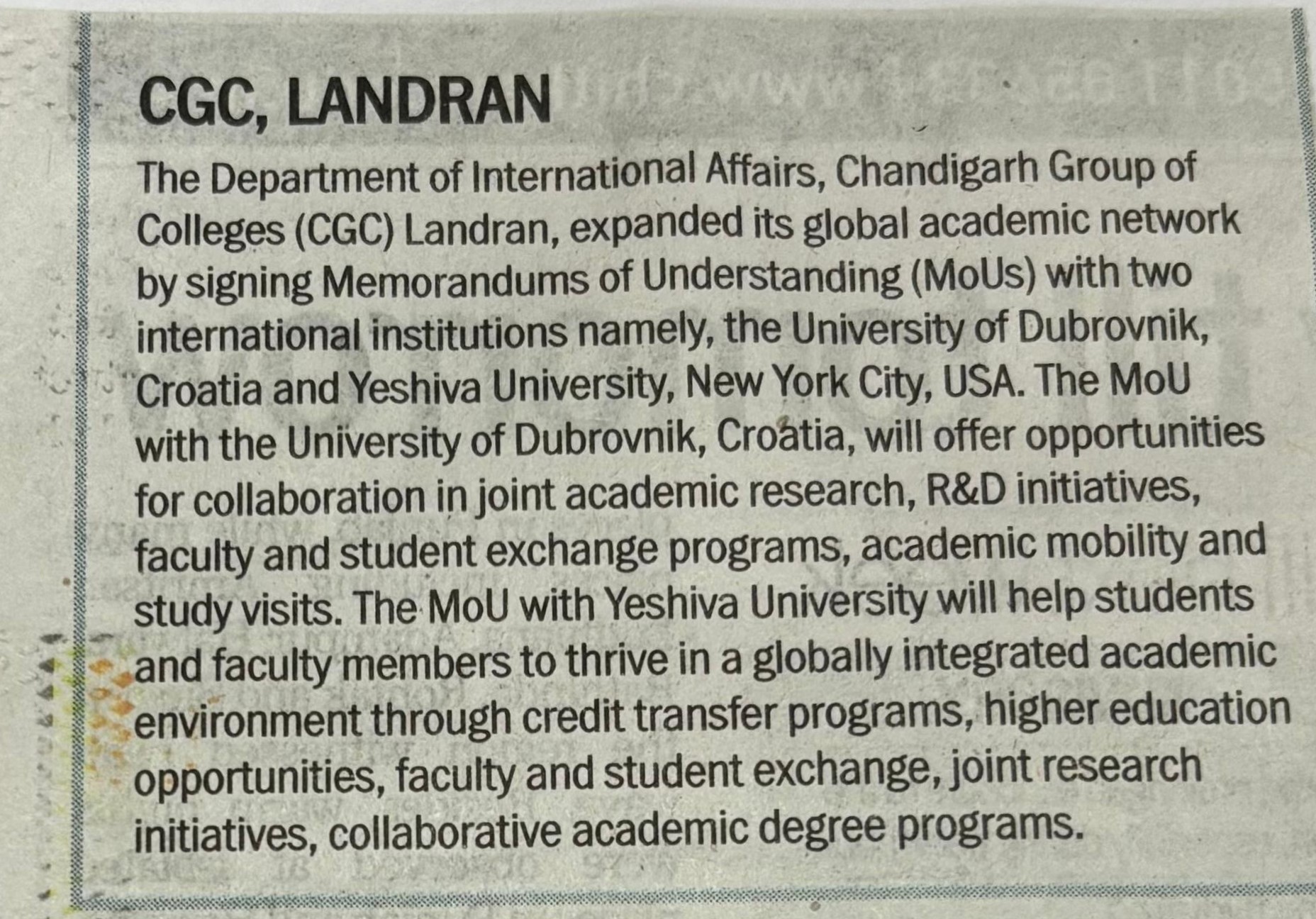 CGC, LANDRAN

The Department of International Affairs, Chandigarh Group of Colleges (CGC) Landran, expanded its global academic network by signing Memorandums of Understanding (MoUs) with two international institutions namely, the University of Dubrovnik, Croatia and Yeshiva University, New York City, USA. The MoU with the University of Dubrovnik, Croatia, will offer opportunities for collaboration in joint academic research, R&D initiatives, faculty and student exchange programs, academic mobility and study visits. The MoU with Yeshiva University will help students and faculty members to thrive in a globally integrated academic environment through credit transfer programs, higher education opportunities, faculty and student exchange, joint research initiatives, collaborative academic degree programs.